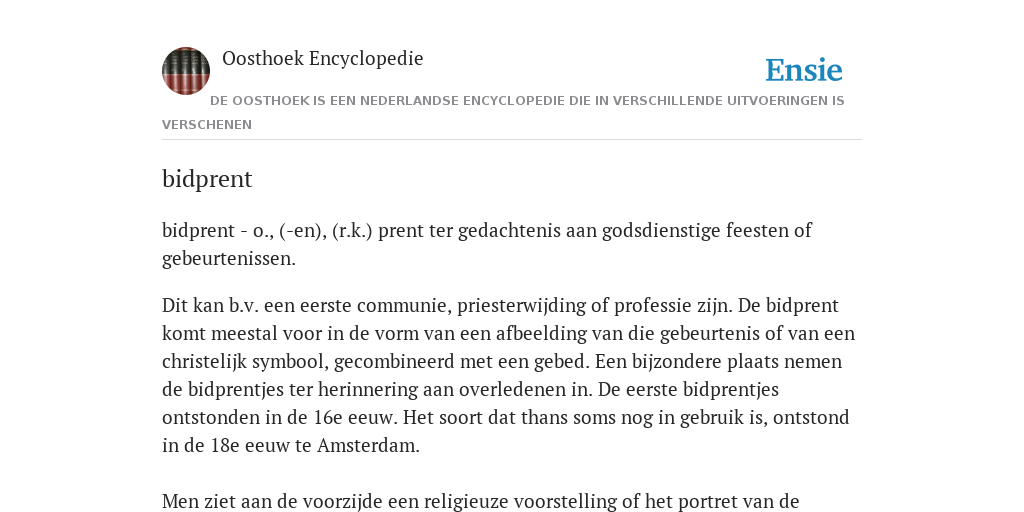 Oosthoek Encyclopedie

Ensie

DE OOSTHOEK IS EEN NEDERLANDSE ENCYCLOPEDIE DIE IN VERSCHILLENDE UITVOERINGEN IS VERSCHENEN

bidprent

bidprent - o., (-en), (r.k.) prent ter gedachtenis aan godsdienstige feesten of gebeurtenissen.

Dit kan b.v. een eerste communie, priesterwijding of professie zijn. De bidprent komt meestal voor in de vorm van een afbeelding van die gebeurtenis of van een christelijk symbool, gecombineerd met een gebed. Een bijzondere plaats nemen de bidprentjes ter herinnering aan overledenen in. De eerste bidprentjes ontstonden in de 16e eeuw. Het soort dat thans soms nog in gebruik is, ontstond in de 18e eeuw te Amsterdam.

Men ziet aan de voorzijde een religieuze voorstelling of het portret van de